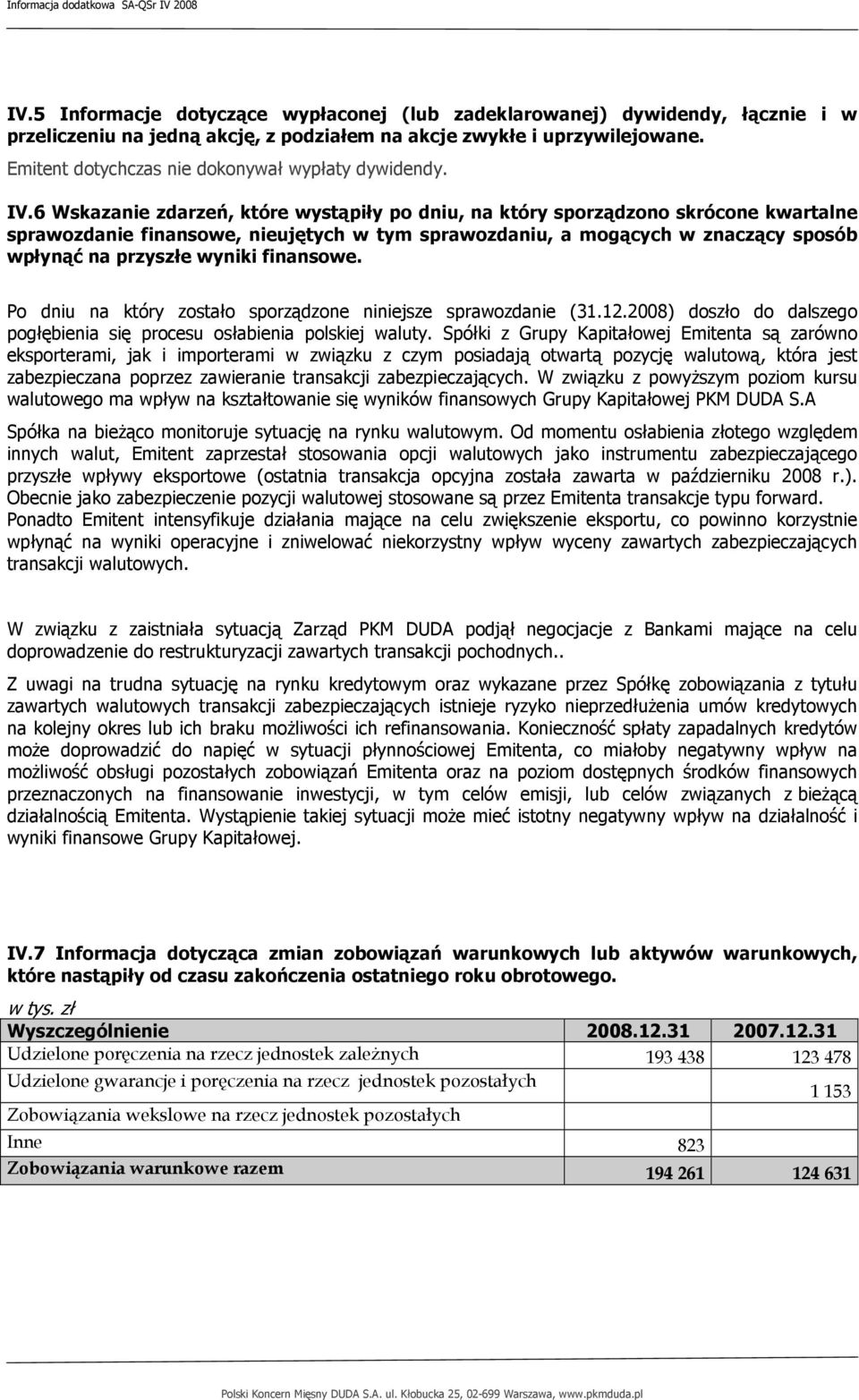 Informacja dodatkowa SA-QSr IV 2008

IV.5 Informacje dotyczące wypłaconej (lub zadeklarowanej) dywidendy, łącznie i w przeliczeniu na jedną akcję, z podziałem na akcje zwykłe i uprzywilejowane.

Emitent dotychczas nie dokonywał wypłaty dywidendy.

IV.6 Wskazanie zdarzeń, które wystąpiły po dniu, na który sporządzono skrócone kwartalne sprawozdanie finansowe, nieujętych w tym sprawozdaniu, a mogących w znaczący sposób wpłynąć na przyszłe wyniki finansowe.

Po dniu na który zostało sporządzone niniejsze sprawozdanie (31.12.2008) doszło do dalszego pogłębienia się procesu osłabienia polskiej waluty. Spółki z Grupy Kapitałowej Emitenta są zarówno eksporterami, jak i importerami w związku z czym posiadają otwartą pozycję walutową, która jest zabezpieczana poprzez zawieranie transakcji zabezpieczających. W związku z powyższym poziom kursu walutowego ma wpływ na kształtowanie się wyników finansowych Grupy Kapitałowej PKM DUDA S.A

Spółka na bieżąco monitoruje sytuację na rynku walutowym. Od momentu osłabienia złotego względem innych walut, Emitent zaprzestał stosowania opcji walutowych jako instrumentu zabezpieczającego przyszłe wpływy eksportowe (ostatnia transakcja opcyjna została zawarta w październiku 2008 r.). Obecnie jako zabezpieczenie pozycji walutowej stosowane są przez Emitenta transakcje typu forward. Ponadto Emitent intensyfikuje działania mające na celu zwiększenie eksportu, co powinno korzystnie wpłynąć na wyniki operacyjne i zniwelować niekorzystny wpływ wyceny zawartych zabezpieczających transakcji walutowych.

W związku z zaistniała sytuacją Zarząd PKM DUDA podjął negocjacje z Bankami mające na celu doprowadzenie do restrukturyzacji zawartych transakcji pochodnych..

Z uwagi na trudna sytuację na rynku kredytowym oraz wykazane przez Spółkę zobowiązania z tytułu zawartych walutowych transakcji zabezpieczających istnieje ryzyko nieprzedłużenia umów kredytowych na kolejny okres lub ich braku możliwości ich refinansowania. Konieczność spłaty zapadalnych kredytów może doprowadzić do napięć w sytuacji płynnościowej Emitenta, co miałoby negatywny wpływ na możliwość obsługi pozostałych zobowiązań Emitenta oraz na poziom dostępnych środków finansowych przeznaczonych na finansowanie inwestycji, w tym celów emisji, lub celów związanych z bieżącą działalnością Emitenta. Wystąpienie takiej sytuacji może mieć istotny negatywny wpływ na działalność i wyniki finansowe Grupy Kapitałowej.

IV.7 Informacja dotycząca zmian zobowiązań warunkowych lub aktywów warunkowych, które nastąpiły od czasu zakończenia ostatniego roku obrotowego.

w tys. zł

| Wyszczególnienie | 2008.12.31 | 2007.12.31 |
|---|---|---|
| Udzielone poręczenia na rzecz jednostek zależnych | 193 438 | 123 478 |
| Udzielone gwarancje i poręczenia na rzecz jednostek pozostałych | | 1 153 |
| Zobowiązania wekslowe na rzecz jednostek pozostałych | | |
| Inne | 823 | |
| Zobowiązania warunkowe razem | 194 261 | 124 631 |

Polski Koncern Mięsny DUDA S.A. ul. Kłobucka 25, 02-699 Warszawa, www.pkmduda.pl